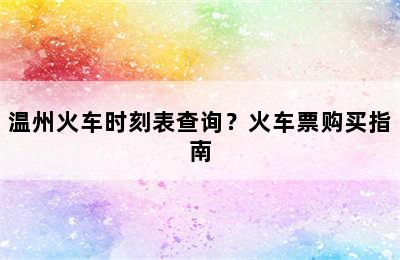 温州火车时刻表查询？火车票购买指南